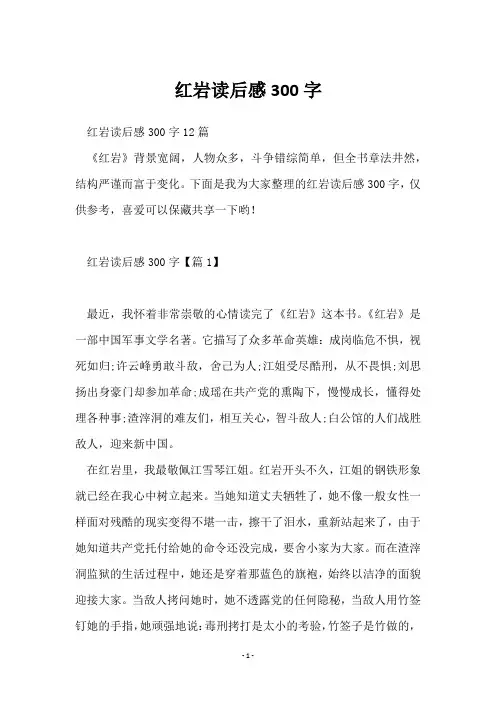 红岩读后感300字

红岩读后感300字12篇

《红岩》背景宽阔，人物众多，斗争错综简单，但全书章法井然，结构严谨而富于变化。下面是我为大家整理的红岩读后感300字，仅供参考，喜爱可以保藏共享一下哟！

红岩读后感300字【篇1】

最近，我怀着非常崇敬的心情读完了《红岩》这本书。《红岩》是一部中国军事文学名著。它描写了众多革命英雄：成岗临危不惧，视死如归；许云峰勇敢斗敌，舍己为人；江姐受尽酷刑，从不畏惧；刘思扬出身豪门却参加革命；成瑶在共产党的熏陶下，慢慢成长，懂得处理各种事；渣滓洞的难友们，相互关心，智斗敌人；白公馆的人们战胜敌人，迎来新中国。

在红岩里，我最敬佩江雪琴江姐。红岩开头不久，江姐的钢铁形象就已经在我心中树立起来。当她知道丈夫牺牲了，她不像一般女性一样面对残酷的现实变得不堪一击，擦干了泪水，重新站起来了，由于她知道共产党托付给她的命令还没完成，要舍小家为大家。而在渣滓洞监狱的生活过程中，她还是穿着那蓝色的旗袍，始终以洁净的面貌迎接大家。当敌人拷问她时，她不透露党的任何隐秘，当敌人用竹签钉她的手指，她顽强地说：毒刑拷打是太小的考验，竹签子是竹做的，

-1-